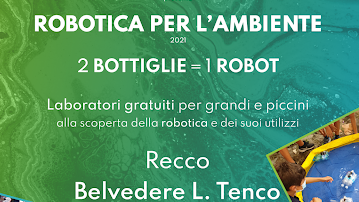 ROBOTICA PER L'AMBIENTE

2021

2 BOTTIGLIE = 1 ROBOT

Laboratori gratuiti per grandi e piccini
alla scoperta della robotica e dei suoi utilizzi

Recco

Belvedere L. Tenco